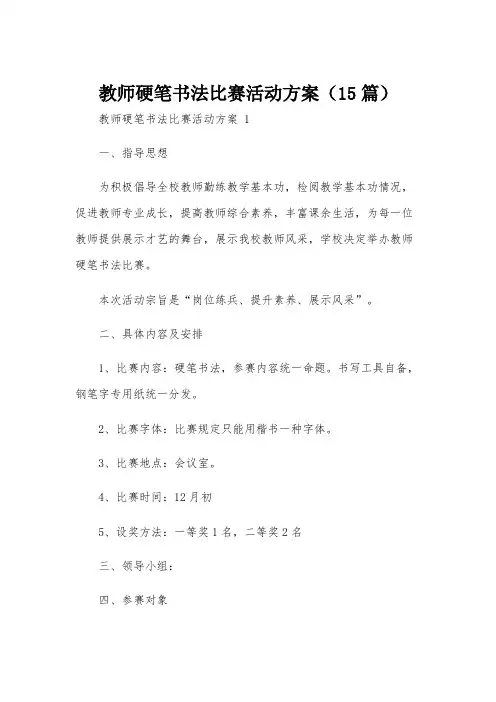 教师硬笔书法比赛活动方案（15篇）

教师硬笔书法比赛活动方案 1

一、指导思想

为积极倡导全校教师勤练教学基本功，检阅教学基本功情况，促进教师专业成长，提高教师综合素养，丰富课余生活，为每一位教师提供展示才艺的舞台，展示我校教师风采，学校决定举办教师硬笔书法比赛。

本次活动宗旨是“岗位练兵、提升素养、展示风采”。

二、具体内容及安排

1、比赛内容：硬笔书法，参赛内容统一命题。书写工具自备，钢笔字专用纸统一分发。

2、比赛字体：比赛规定只能用楷书一种字体。

3、比赛地点：会议室。

4、比赛时间：12月初

5、设奖方法：一等奖1名，二等奖2名

三、领导小组：

四、参赛对象